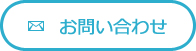 お問い合わせ